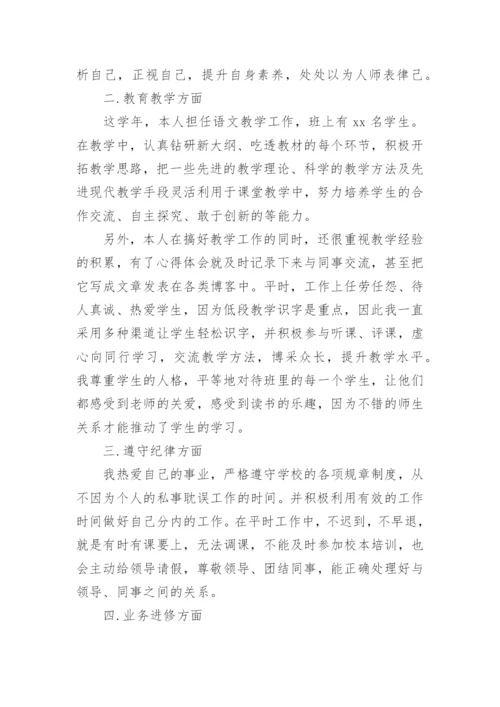 析自己，正视自己，提升自身素养，处处以为人师表律己。

二.教育教学方面

这学年，本人担任语文教学工作，班上有 xx 名学生。在教学中，认真钻研新大纲、吃透教材的每个环节，积极开拓教学思路，把一些先进的教学理论、科学的教学方法及先进现代教学手段灵活利用于课堂教学中，努力培养学生的合作交流、自主探究、敢于创新的等能力。

另外，本人在搞好教学工作的同时，还很重视教学经验的积累，有了心得体会就及时记录下来与同事交流，甚至把它写成文章发表在各类博客中。平时，工作上任劳任怨、待人真诚、热爱学生，因为低段教学识字是重点，因此我一直采用多种渠道让学生轻松识字，并积极参与听课、评课，虚心向同行学习，交流教学方法，博采众长，提升教学水平。我尊重学生的人格，平等地对待班里的每一个学生，让他们都感受到老师的关爱，感受到读书的乐趣，因为不错的师生关系才能推动了学生的学习。

三.遵守纪律方面

我热爱自己的事业，严格遵守学校的各项规章制度，从不因为个人的私事耽误工作的时间。并积极利用有效的工作时间做好自己分内的工作。在平时工作中，不迟到，不早退，就是有时有课要上，无法调课，不能及时参加校本培训，也会主动给领导请假，尊敬领导、团结同事，能正确处理好与领导、同事之间的关系。

四.业务进修方面